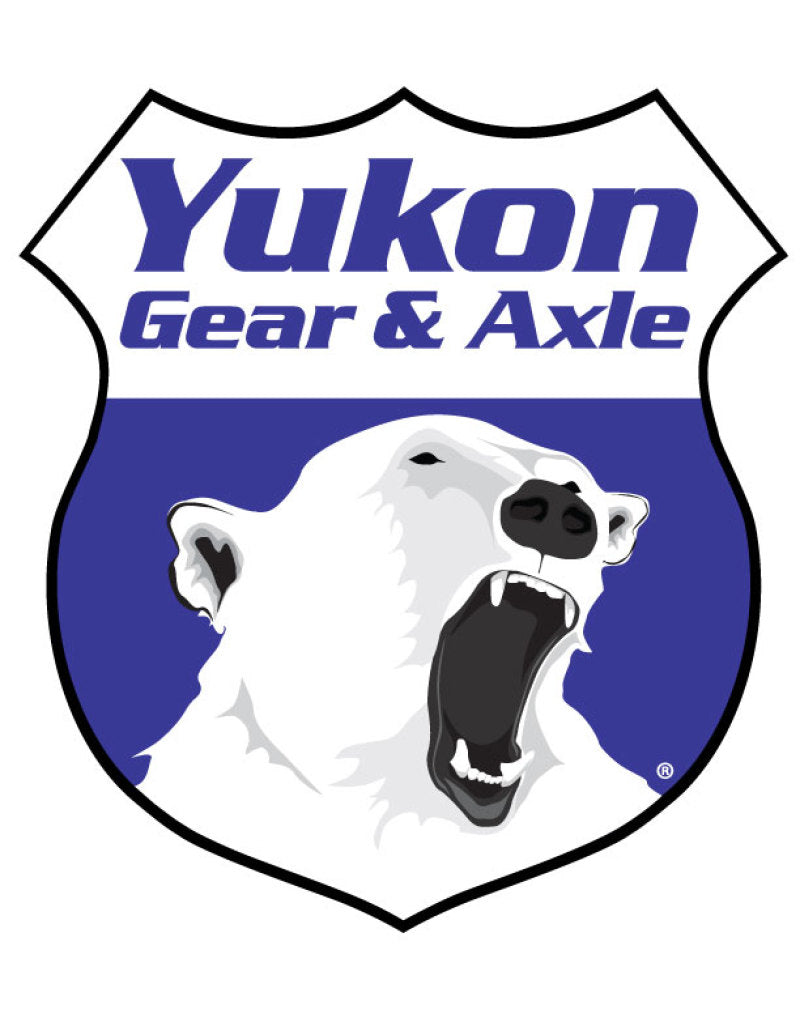 Yukon
Gear & Axle
®